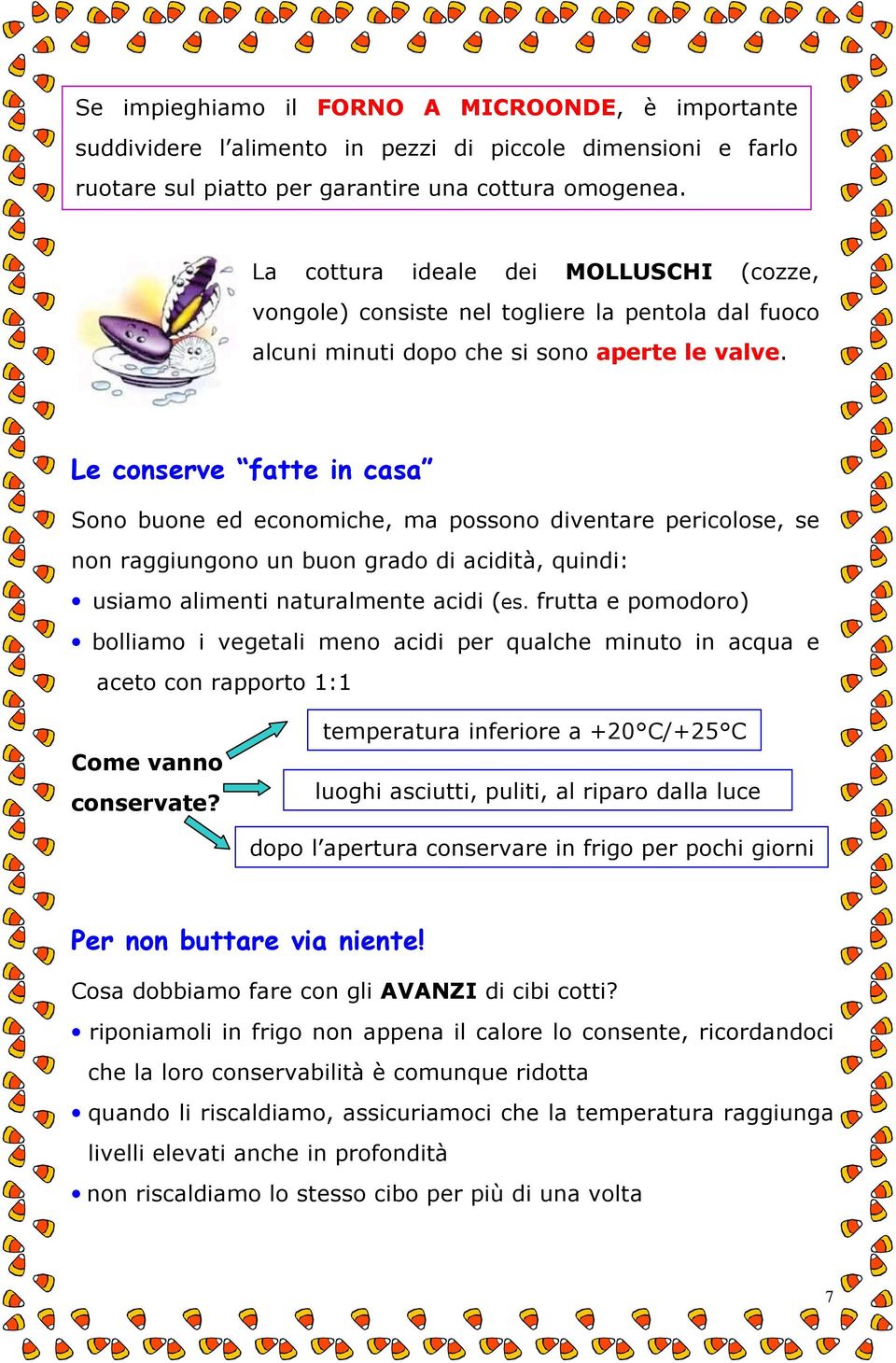 Se impieghiamo il FORNO A MICROONDE, è importante suddividere l'alimento in pezzi di piccole dimensioni e farlo ruotare sul piatto per garantire una cottura omogenea.

La cottura ideale dei MOLLUSCHI (cozze, vongole) consiste nel togliere la pentola dal fuoco alcuni minuti dopo che si sono aperte le valve.

Le conserve "fatte in casa"

Sono buone ed economiche, ma possono diventare pericolose, se non raggiungono un buon grado di acidità, quindi:

• usiamo alimenti naturalmente acidi (es. frutta e pomodoro)

• bolliamo i vegetali meno acidi per qualche minuto in acqua e aceto con rapporto 1:1

Come vanno conservate?

temperatura inferiore a +20°C/+25°C

luoghi asciutti, puliti, al riparo dalla luce

dopo l'apertura conservare in frigo per pochi giorni

Per non buttare via niente!

Cosa dobbiamo fare con gli AVANZI di cibi cotti?

• riponiamoli in frigo non appena il calore lo consente, ricordandoci che la loro conservabilità è comunque ridotta

• quando li riscaldiamo, assicuriamoci che la temperatura raggiunga livelli elevati anche in profondità

• non riscaldiamo lo stesso cibo per più di una volta

7